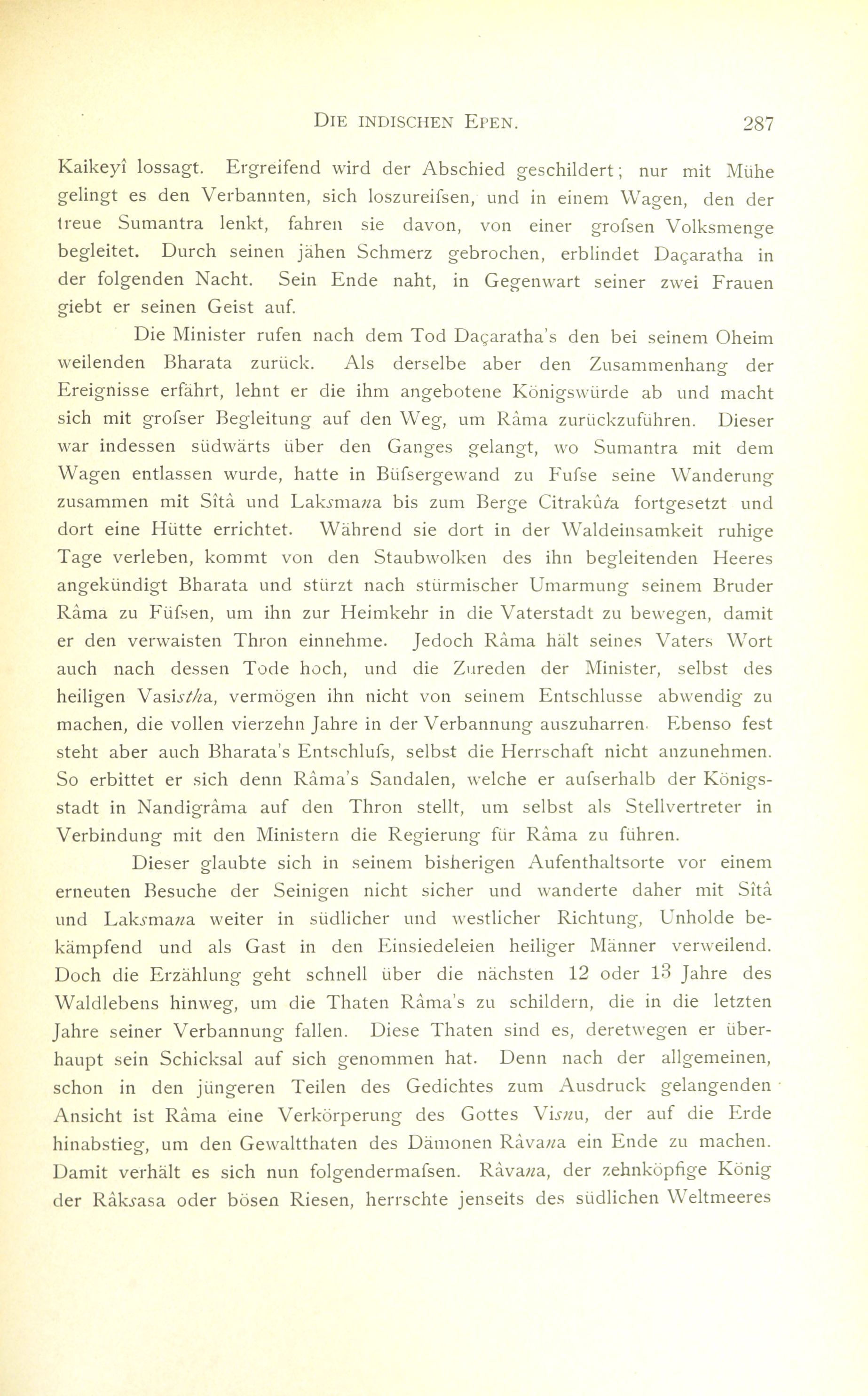 DIE INDISCHEN EPEN. 287

Kaikeyî lossagt. Ergreifend wird der Abschied geschildert; nur mit Mühe gelingt es den Verbannten, sich loszureifsen, und in einem Wagen, den der treue Sumantra lenkt, fahren sie davon, von einer grofsen Volksmenge begleitet. Durch seinen jähen Schmerz gebrochen, erblindet Daçaratha in der folgenden Nacht. Sein Ende naht, in Gegenwart seiner zwei Frauen giebt er seinen Geist auf.

Die Minister rufen nach dem Tod Daçaratha's den bei seinem Oheim weilenden Bharata zurück. Als derselbe aber den Zusammenhang der Ereignisse erfährt, lehnt er die ihm angebotene Königswürde ab und macht sich mit grofser Begleitung auf den Weg, um Râma zurückzuführen. Dieser war indessen südwärts über den Ganges gelangt, wo Sumantra mit dem Wagen entlassen wurde, hatte in Büfsergewand zu Fufse seine Wanderung zusammen mit Sîtâ und Laksmana bis zum Berge Citrakûta fortgesetzt und dort eine Hütte errichtet. Während sie dort in der Waldeinsamkeit ruhige Tage verleben, kommt von den Staubwolken des ihn begleitenden Heeres angekündigt Bharata und stürzt nach stürmischer Umarmung seinem Bruder Râma zu Füfsen, um ihn zur Heimkehr in die Vaterstadt zu bewegen, damit er den verwaisten Thron einnehme. Jedoch Râma hält seines Vaters Wort auch nach dessen Tode hoch, und die Zureden der Minister, selbst des heiligen Vasistha, vermögen ihn nicht von seinem Entschlusse abwendig zu machen, die vollen vierzehn Jahre in der Verbannung auszuharren. Ebenso fest steht aber auch Bharata's Entschlufs, selbst die Herrschaft nicht anzunehmen. So erbittet er sich denn Râma's Sandalen, welche er aufserhalb der Königsstadt in Nandigrâma auf den Thron stellt, um selbst als Stellvertreter in Verbindung mit den Ministern die Regierung für Râma zu führen.

Dieser glaubte sich in seinem bisherigen Aufenthaltsorte vor einem erneuten Besuche der Seinigen nicht sicher und wanderte daher mit Sîtâ und Laksmana weiter in südlicher und westlicher Richtung, Unholde bekämpfend und als Gast in den Einsiedeleien heiliger Männer verweilend. Doch die Erzählung geht schnell über die nächsten 12 oder 13 Jahre des Waldlebens hinweg, um die Thaten Râma's zu schildern, die in die letzten Jahre seiner Verbannung fallen. Diese Thaten sind es, deretwegen er überhaupt sein Schicksal auf sich genommen hat. Denn nach der allgemeinen, schon in den jüngeren Teilen des Gedichtes zum Ausdruck gelangenden Ansicht ist Râma eine Verkörperung des Gottes Visnu, der auf die Erde hinabstieg, um den Gewaltthaten des Dämonen Râvana ein Ende zu machen. Damit verhält es sich nun folgendermafsen. Râvana, der zehnköpfige König der Râksasa oder bösen Riesen, herrschte jenseits des südlichen Weltmeeres